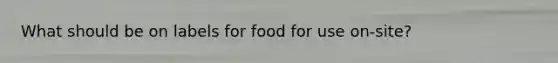 What should be on labels for food for use on-site?